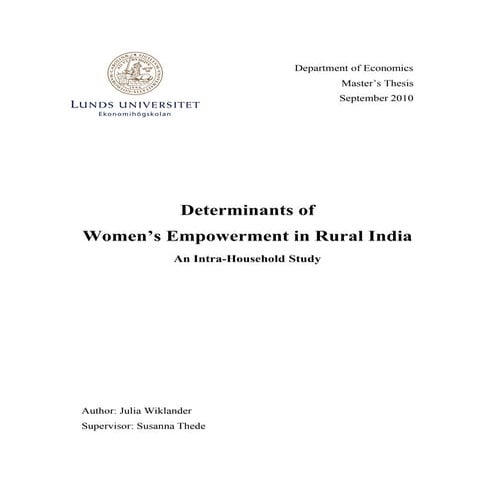 LUNDS UNIVERSITET
Ekonomihögskolan

Department of Economics
Master's Thesis
September 2010

Determinants of
Women's Empowerment in Rural India
An Intra-Household Study

Author: Julia Wiklander
Supervisor: Susanna Thede